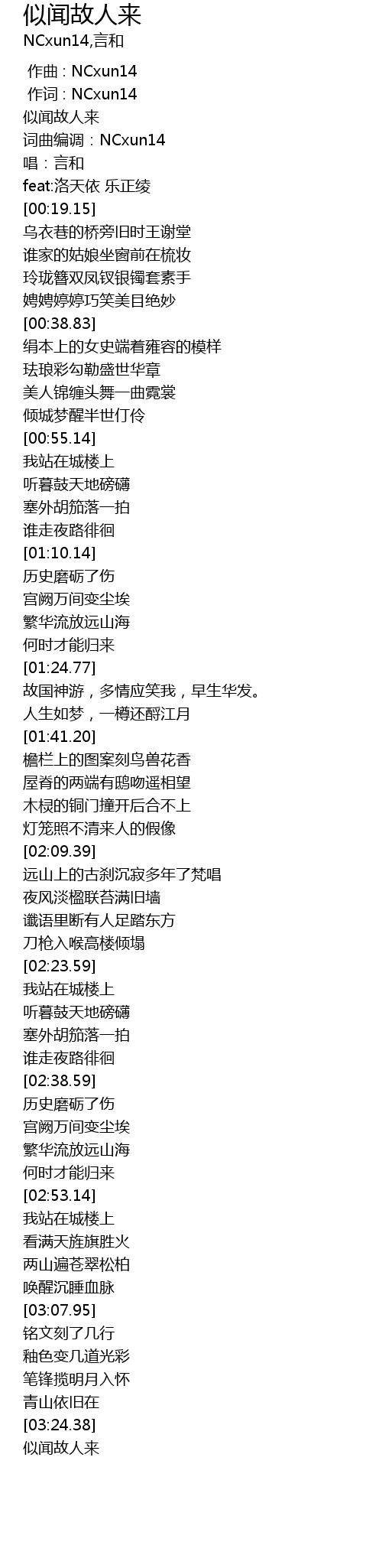 似闻故人来
NCxun14,言和

作曲 : NCxun14
作词 : NCxun14
似闻故人来
词曲编调：NCxun14
唱：言和
feat:洛天依 乐正绫
[00:19.15]
乌衣巷的桥旁旧时王谢堂
谁家的姑娘坐窗前在梳妆
玲珑簪双凤钗银镯套素手
娉娉婷婷巧笑美目绝妙
[00:38.83]
绢本上的女史端着雍容的模样
珐琅彩勾勒盛世华章
美人锦缠头舞一曲霓裳
倾城梦醒半世仃伶
[00:55.14]
我站在城楼上
听暮鼓天地磅礴
塞外胡笳落一拍
谁走夜路徘徊
[01:10.14]
历史磨砺了伤
宫阙万间变尘埃
繁华流放远山海
何时才能归来
[01:24.77]
故国神游，多情应笑我，早生华发。
人生如梦，一樽还酹江月
[01:41.20]
檐栏上的图案刻鸟兽花香
屋脊的两端有鸱吻遥相望
木棂的铜门撞开后合不上
灯笼照不清来人的假像
[02:09.39]
远山上的古刹沉寂多年了梵唱
夜风淡楹联苔满旧墙
谶语里断有人足踏东方
刀枪入喉高楼倾塌
[02:23.59]
我站在城楼上
听暮鼓天地磅礴
塞外胡笳落一拍
谁走夜路徘徊
[02:38.59]
历史磨砺了伤
宫阙万间变尘埃
繁华流放远山海
何时才能归来
[02:53.14]
我站在城楼上
看满天旌旗胜火
两山遍苍翠松柏
唤醒沉睡血脉
[03:07.95]
铭文刻了几行
釉色变几道光彩
笔锋揽明月入怀
青山依旧在
[03:24.38]
似闻故人来